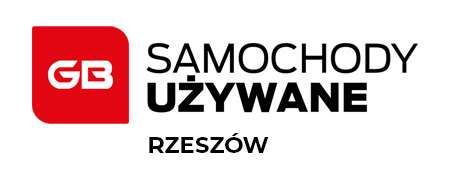 GB

SAMOCHODY
UŻYWANE

RZESZÓW